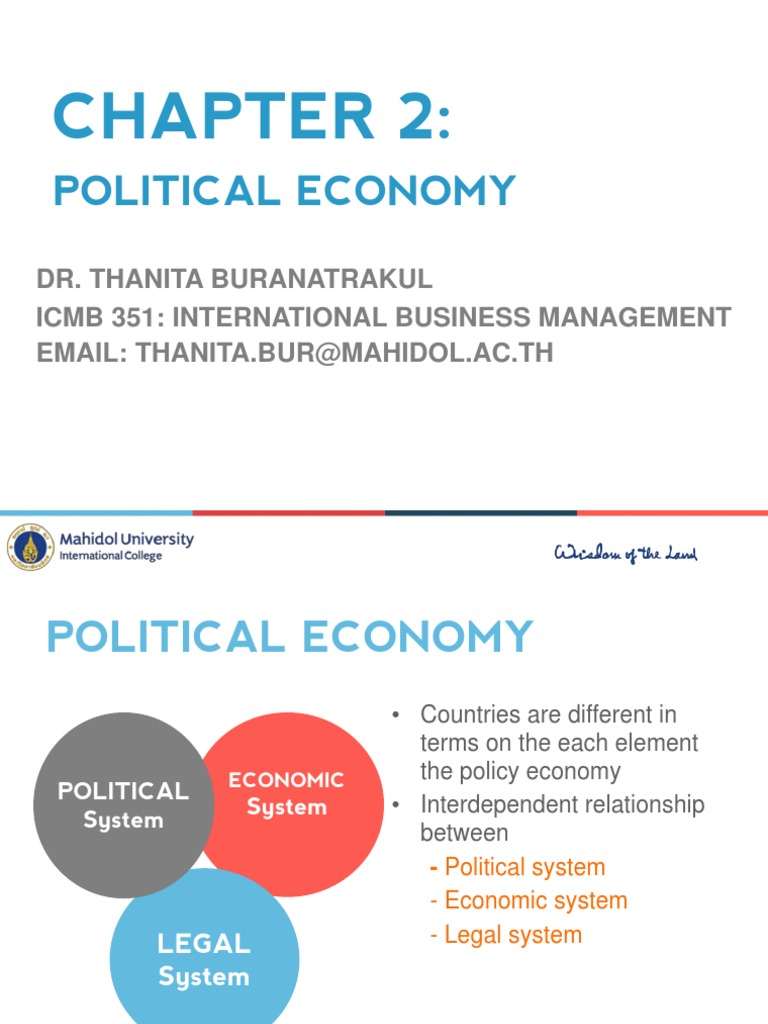 CHAPTER 2:

POLITICAL ECONOMY

DR. THANITA BURANATRAKUL
ICMB 351: INTERNATIONAL BUSINESS MANAGEMENT
EMAIL: THANITA.BUR@MAHIDOL.AC.TH

Mahidol University
International College

Wisdom of the Land

POLITICAL ECONOMY

POLITICAL System

ECONOMIC System

LEGAL System

• Countries are different in terms on the each element the policy economy
• Interdependent relationship between
- Political system
- Economic system
- Legal system